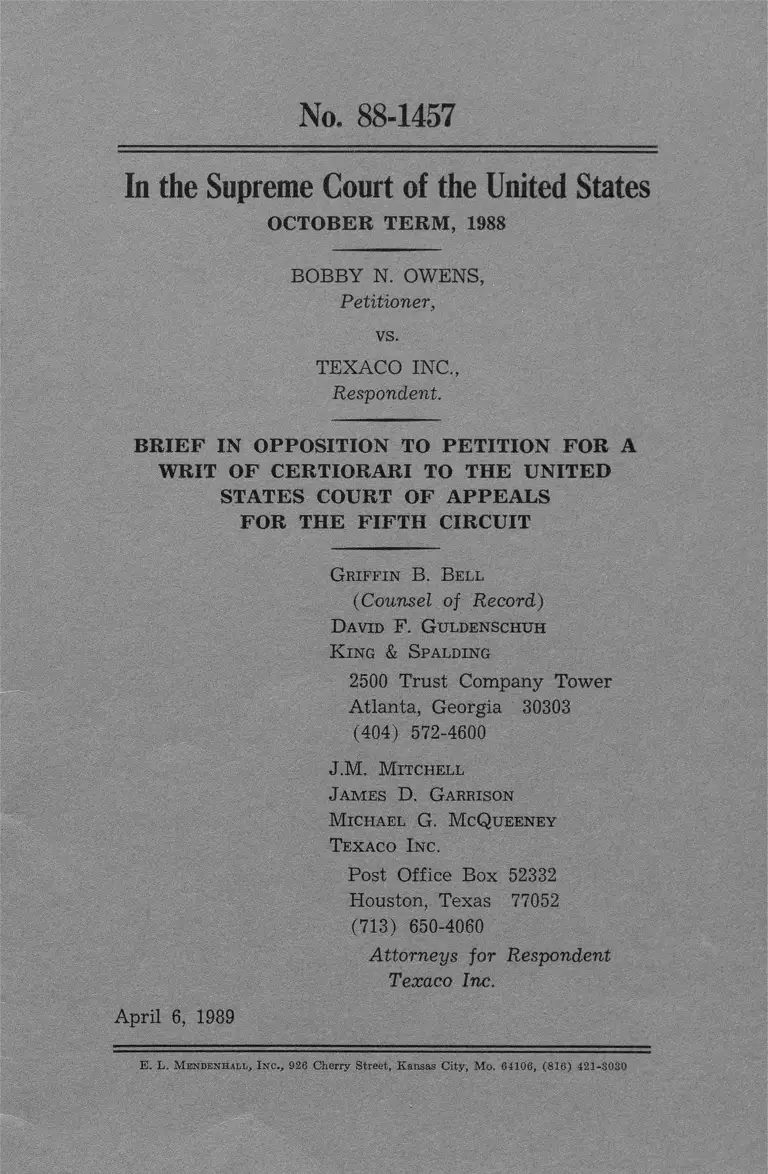 No. 88-1457

In the Supreme Court of the United States
OCTOBER TERM, 1988

BOBBY N. OWENS,
Petitioner,

vs.

TEXACO INC.,
Respondent.

BRIEF IN OPPOSITION TO PETITION FOR A WRIT OF CERTIORARI TO THE UNITED STATES COURT OF APPEALS FOR THE FIFTH CIRCUIT

GRIFFIN B. BELL
(Counsel of Record)
DAVID F. GULDENSCHUH
KING & SPALDING
2500 Trust Company Tower
Atlanta, Georgia 30303
(404) 572-4600

J.M. MITCHELL
JAMES D. GARRISON
MICHAEL G. MCQUEENEY
TEXACO INC.
Post Office Box 52332
Houston, Texas 77052
(713) 650-4060
Attorneys for Respondent
Texaco Inc.

April 6, 1989

E. L. MENDENHALL, INC., 926 Cherry Street, Kansas City, Mo. 64106, (816) 421-3030